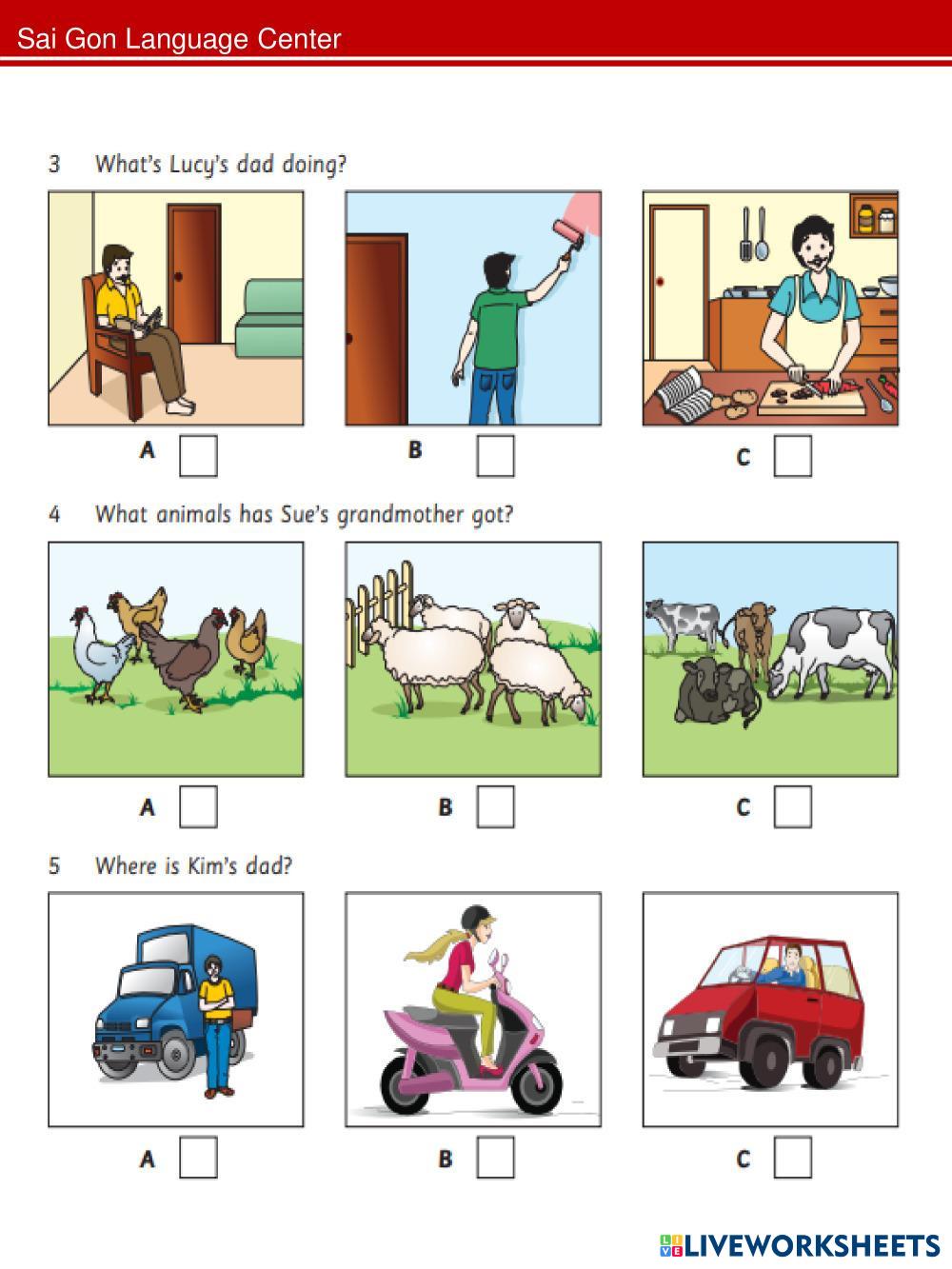 Sai Gon Language Center

3 What's Lucy's dad doing?

A

B

C

4 What animals has Sue's grandmother got?

A

B

C

5 Where is Kim's dad?

A

B

C

LIVEWORKSHEETS